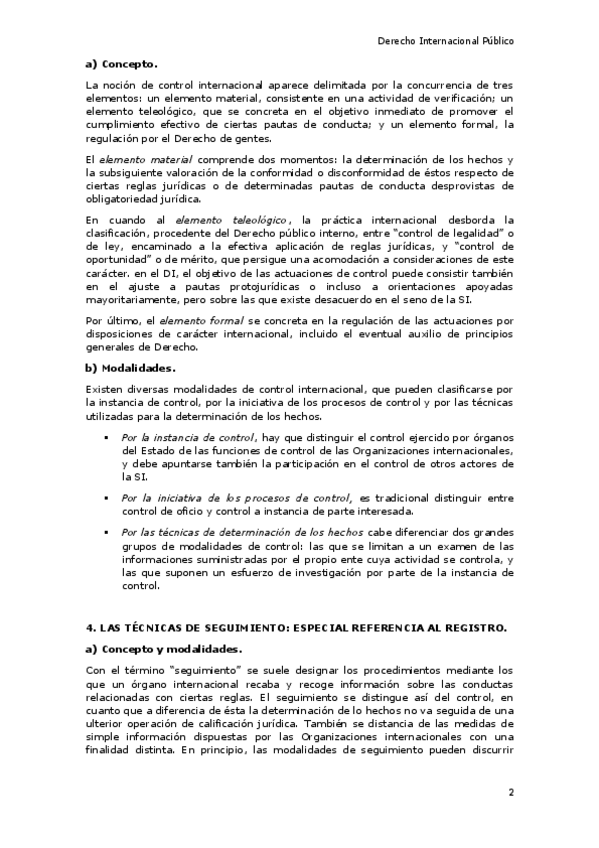 Derecho Internacional Público

a) Concepto.

La noción de control internacional aparece delimitada por la concurrencia de tres elementos: un elemento material, consistente en una actividad de verificación; un elemento teleológico, que se concreta en el objetivo inmediato de promover el cumplimiento efectivo de ciertas pautas de conducta; y un elemento formal, la regulación por el Derecho de gentes.

El elemento material comprende dos momentos: la determinación de los hechos y la subsiguiente valoración de la conformidad o disconformidad de éstos respecto de ciertas reglas jurídicas o de determinadas pautas de conducta desprovistas de obligatoriedad jurídica.

En cuando al elemento teleológico, la práctica internacional desborda la clasificación, procedente del Derecho público interno, entre "control de legalidad" o de ley, encaminado a la efectiva aplicación de reglas jurídicas, y "control de oportunidad" o de mérito, que persigue una acomodación a consideraciones de este carácter. en el DI, el objetivo de las actuaciones de control puede consistir también en el ajuste a pautas protojurídicas o incluso a orientaciones apoyadas mayoritariamente, pero sobre las que existe desacuerdo en el seno de la SI.

Por último, el elemento formal se concreta en la regulación de las actuaciones por disposiciones de carácter internacional, incluido el eventual auxilio de principios generales de Derecho.

b) Modalidades.

Existen diversas modalidades de control internacional, que pueden clasificarse por la instancia de control, por la iniciativa de los procesos de control y por las técnicas utilizadas para la determinación de los hechos.

▪ Por la instancia de control, hay que distinguir el control ejercido por órganos del Estado de las funciones de control de las Organizaciones internacionales, y debe apuntarse también la participación en el control de otros actores de la SI.

▪ Por la iniciativa de los procesos de control, es tradicional distinguir entre control de oficio y control a instancia de parte interesada.

▪ Por las técnicas de determinación de los hechos cabe diferenciar dos grandes grupos de modalidades de control: las que se limitan a un examen de las informaciones suministradas por el propio ente cuya actividad se controla, y las que suponen un esfuerzo de investigación por parte de la instancia de control.

4. LAS TÉCNICAS DE SEGUIMIENTO: ESPECIAL REFERENCIA AL REGISTRO.

a) Concepto y modalidades.

Con el término "seguimiento" se suele designar los procedimientos mediante los que un órgano internacional recaba y recoge información sobre las conductas relacionadas con ciertas reglas. El seguimiento se distingue así del control, en cuanto que a diferencia de ésta la determinación de lo hechos no va seguida de una ulterior operación de calificación jurídica. También se distancia de las medidas de simple información dispuestas por las Organizaciones internacionales con una finalidad distinta. En principio, las modalidades de seguimiento pueden discurrir

2